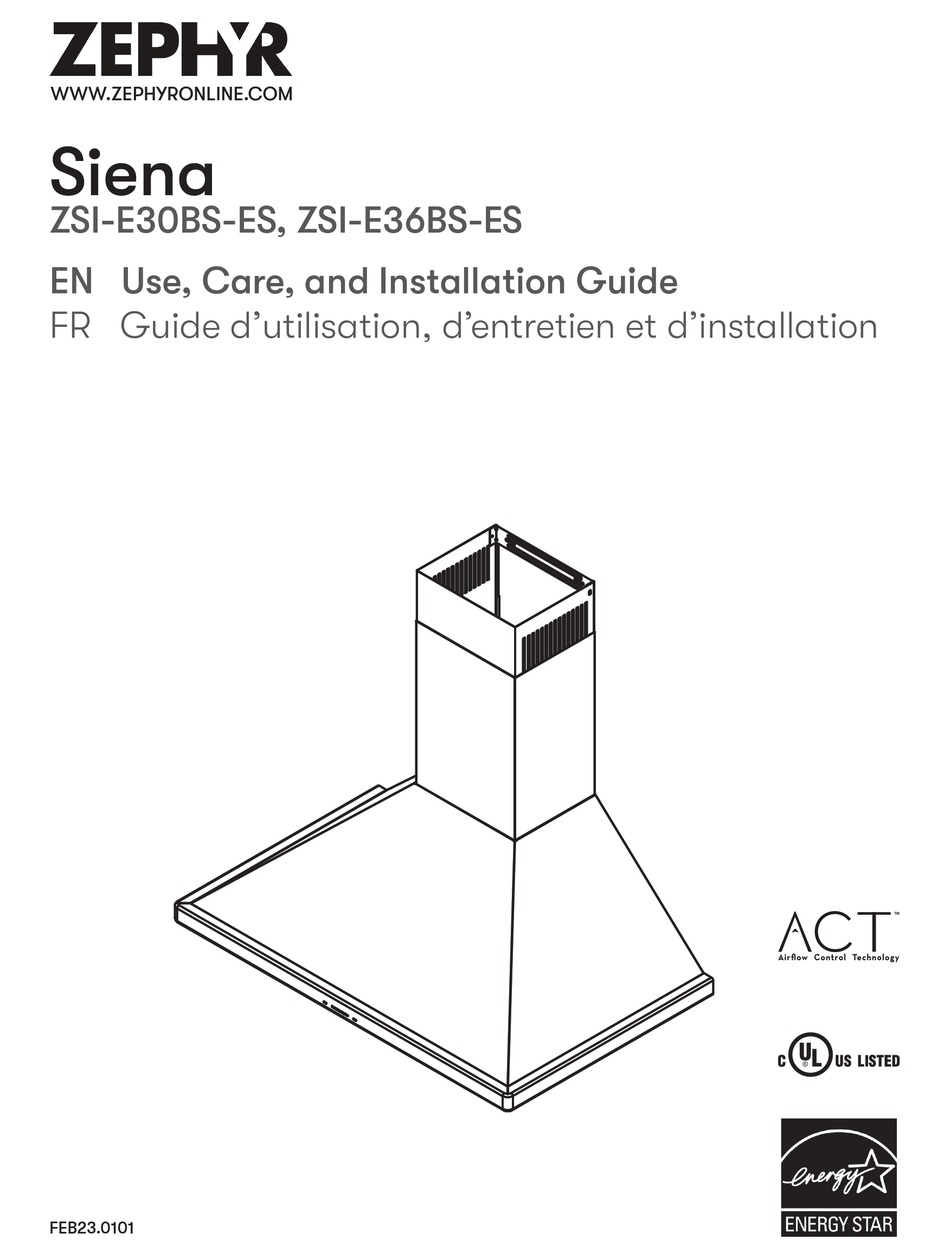 ZEPHYR
WWW.ZEPHYRONLINE.COM

Siena
ZSI-E30BS-ES, ZSI-E36BS-ES

EN Use, Care, and Installation Guide
FR Guide d'utilisation, d'entretien et d'installation

ACT™
Airflow Control Technology

C UL US LISTED

energy
ENERGY STAR

FEB23.0101